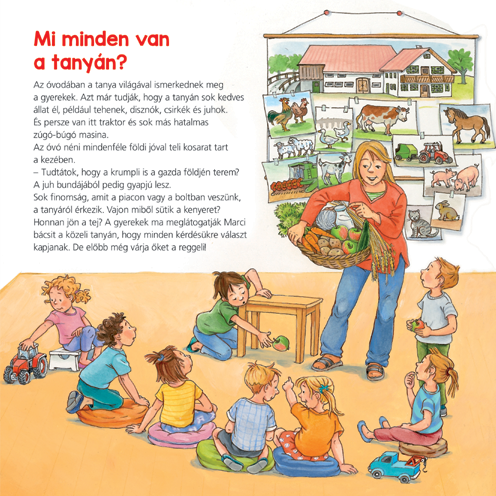 Mi minden van a tanyán?

Az óvodában a tanya világával ismerkednek meg a gyerekek. Azt már tudják, hogy a tanyán sok kedves állat él, például tehenek, disznók, csirkék és juhok. És persze van itt traktor és sok más hatalmas zúgó-búgó masina.
Az óvó néni mindenféle földi jóval teli kosarat tart a kezében.
– Tudtátok, hogy a krumpli is a gazda földjén terem? A juh bundájából pedig gyapjú lesz.
Sok finomság, amit a piacon vagy a boltban veszünk, a tanyáról érkezik. Vajon miből sütik a kenyeret? Honnan jön a tej? A gyerekek ma meglátogatják Marci bácsit a közeli tanyán, hogy minden kérdésükre választ kapjanak. De előbb még várja őket a reggeli!